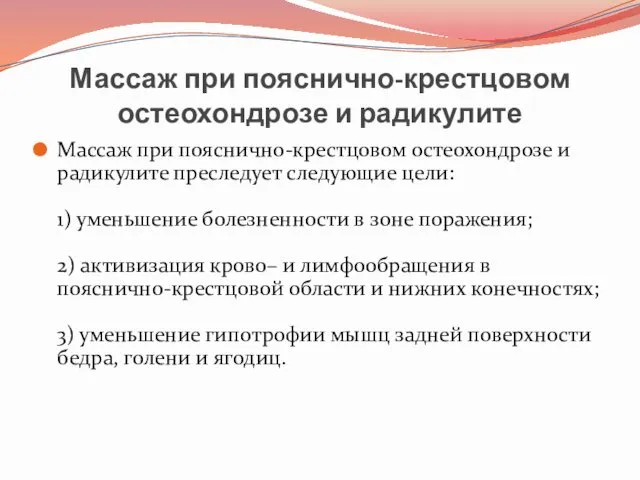 Массаж при пояснично-крестцовом остеохондрозе и радикулите

Массаж при пояснично-крестцовом остеохондрозе и радикулите преследует следующие цели:

1) уменьшение болезненности в зоне поражения;

2) активизация крово– и лимфообращения в пояснично-крестцовой области и нижних конечностях;

3) уменьшение гипотрофии мышц задней поверхности бедра, голени и ягодиц.